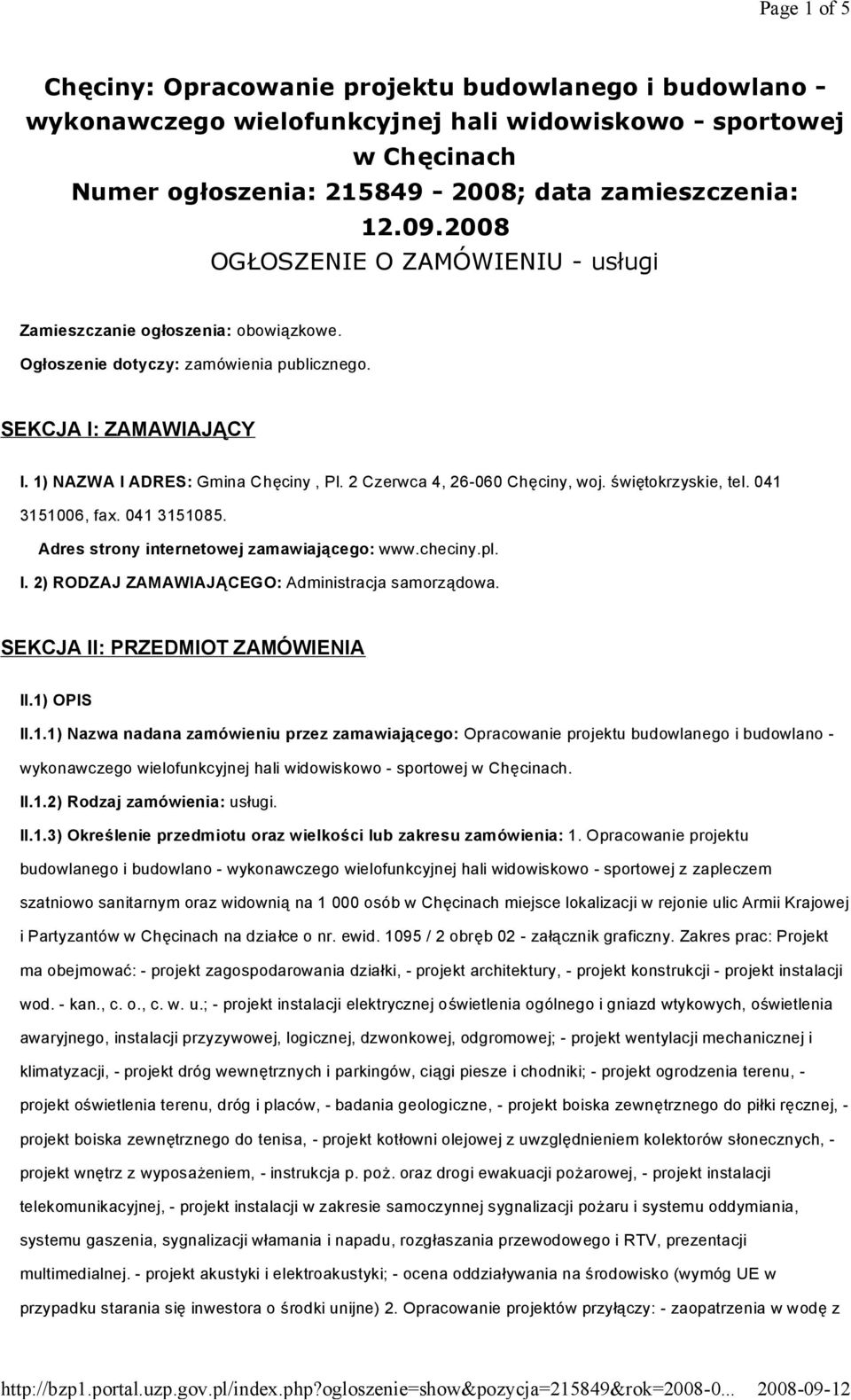 Page 1 of 5

Chęciny: Opracowanie projektu budowlanego i budowlano - wykonawczego wielofunkcyjnej hali widowiskowo - sportowej w Chęcinach
Numer ogłoszenia: 215849 - 2008; data zamieszczenia: 12.09.2008
OGŁOSZENIE O ZAMÓWIENIU - usługi

Zamieszczanie ogłoszenia: obowiązkowe.

Ogłoszenie dotyczy: zamówienia publicznego.

SEKCJA I: ZAMAWIAJĄCY

I. 1) NAZWA I ADRES: Gmina Chęciny , Pl. 2 Czerwca 4, 26-060 Chęciny, woj. świętokrzyskie, tel. 041 3151006, fax. 041 3151085.

Adres strony internetowej zamawiającego: www.checiny.pl.

I. 2) RODZAJ ZAMAWIAJĄCEGO: Administracja samorządowa.

SEKCJA II: PRZEDMIOT ZAMÓWIENIA

II.1) OPIS

II.1.1) Nazwa nadana zamówieniu przez zamawiającego: Opracowanie projektu budowlanego i budowlano - wykonawczego wielofunkcyjnej hali widowiskowo - sportowej w Chęcinach.

II.1.2) Rodzaj zamówienia: usługi.

II.1.3) Określenie przedmiotu oraz wielkości lub zakresu zamówienia: 1. Opracowanie projektu budowlanego i budowlano - wykonawczego wielofunkcyjnej hali widowiskowo - sportowej z zapleczem szatniowo sanitarnym oraz widownią na 1 000 osób w Chęcinach miejsce lokalizacji w rejonie ulic Armii Krajowej i Partyzantów w Chęcinach na działce o nr. ewid. 1095 / 2 obręb 02 - załącznik graficzny. Zakres prac: Projekt ma obejmować: - projekt zagospodarowania działki, - projekt architektury, - projekt konstrukcji - projekt instalacji wod. - kan., c. o., c. w. u.; - projekt instalacji elektrycznej oświetlenia ogólnego i gniazd wtykowych, oświetlenia awaryjnego, instalacji przyzywowej, logicznej, dzwonkowej, odgromowej; - projekt wentylacji mechanicznej i klimatyzacji, - projekt dróg wewnętrznych i parkingów, ciągi piesze i chodniki; - projekt ogrodzenia terenu, - projekt oświetlenia terenu, dróg i placów, - badania geologiczne, - projekt boiska zewnętrznego do piłki ręcznej, - projekt boiska zewnętrznego do tenisa, - projekt kotłowni olejowej z uwzględnieniem kolektorów słonecznych, - projekt wnętrz z wyposażeniem, - instrukcja p. poż. oraz drogi ewakuacji pożarowej, - projekt instalacji telekomunikacyjnej, - projekt instalacji w zakresie samoczynnej sygnalizacji pożaru i systemu oddymiania, systemu gaszenia, sygnalizacji włamania i napadu, rozgłaszania przewodowego i RTV, prezentacji multimedialnej. - projekt akustyki i elektroakustyki; - ocena oddziaływania na środowisko (wymóg UE w przypadku starania się inwestora o środki unijne) 2. Opracowanie projektów przyłączy: - zaopatrzenia w wodę z

http://bzp1.portal.uzp.gov.pl/index.php?ogloszenie=show&pozycja=215849&rok=2008-0... 2008-09-12